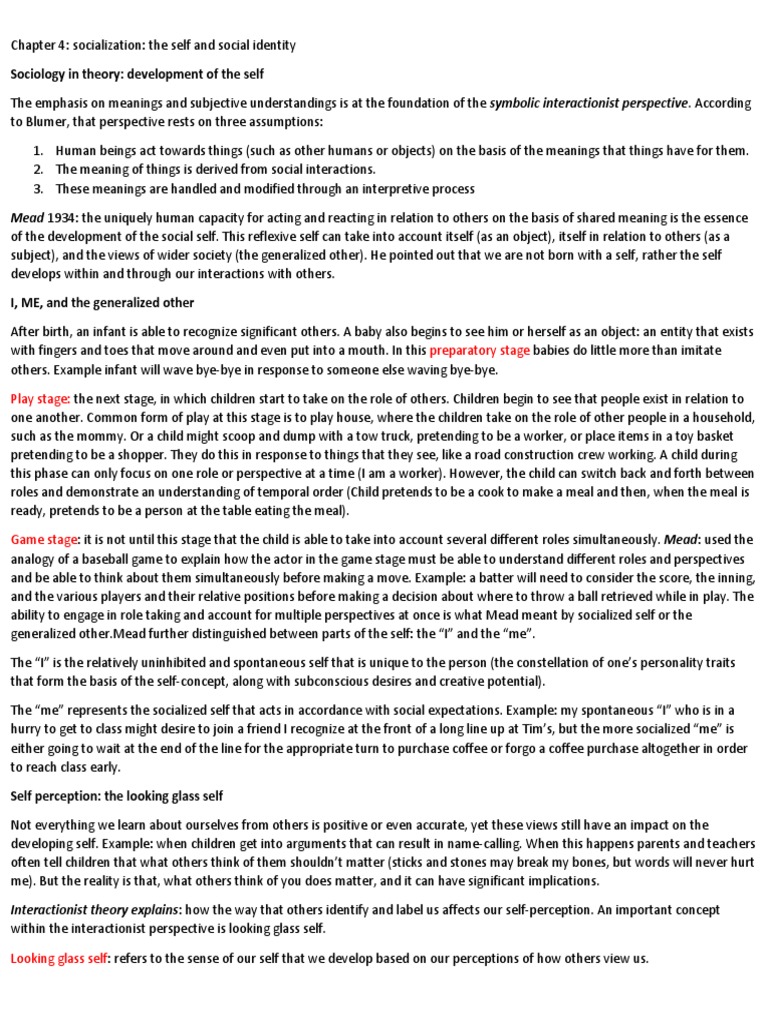 Chapter 4: socialization: the self and social identity

Sociology in theory: development of the self

The emphasis on meanings and subjective understandings is at the foundation of the symbolic interactionist perspective. According to Blumer, that perspective rests on three assumptions:

1. Human beings act towards things (such as other humans or objects) on the basis of the meanings that things have for them.
2. The meaning of things is derived from social interactions.
3. These meanings are handled and modified through an interpretive process

Mead 1934: the uniquely human capacity for acting and reacting in relation to others on the basis of shared meaning is the essence of the development of the social self. This reflexive self can take into account itself (as an object), itself in relation to others (as a subject), and the views of wider society (the generalized other). He pointed out that we are not born with a self, rather the self develops within and through our interactions with others.

I, ME, and the generalized other

After birth, an infant is able to recognize significant others. A baby also begins to see him or herself as an object: an entity that exists with fingers and toes that move around and even put into a mouth. In this preparatory stage babies do little more than imitate others. Example infant will wave bye-bye in response to someone else waving bye-bye.

Play stage: the next stage, in which children start to take on the role of others. Children begin to see that people exist in relation to one another. Common form of play at this stage is to play house, where the children take on the role of other people in a household, such as the mommy. Or a child might scoop and dump with a tow truck, pretending to be a worker, or place items in a toy basket pretending to be a shopper. They do this in response to things that they see, like a road construction crew working. A child during this phase can only focus on one role or perspective at a time (I am a worker). However, the child can switch back and forth between roles and demonstrate an understanding of temporal order (Child pretends to be a cook to make a meal and then, when the meal is ready, pretends to be a person at the table eating the meal).

Game stage: it is not until this stage that the child is able to take into account several different roles simultaneously. Mead: used the analogy of a baseball game to explain how the actor in the game stage must be able to understand different roles and perspectives and be able to think about them simultaneously before making a move. Example: a batter will need to consider the score, the inning, and the various players and their relative positions before making a decision about where to throw a ball retrieved while in play. The ability to engage in role taking and account for multiple perspectives at once is what Mead meant by socialized self or the generalized other.Mead further distinguished between parts of the self: the "I" and the "me".

The "I" is the relatively uninhibited and spontaneous self that is unique to the person (the constellation of one's personality traits that form the basis of the self-concept, along with subconscious desires and creative potential).

The "me" represents the socialized self that acts in accordance with social expectations. Example: my spontaneous "I" who is in a hurry to get to class might desire to join a friend I recognize at the front of a long line up at Tim's, but the more socialized "me" is either going to wait at the end of the line for the appropriate turn to purchase coffee or forgo a coffee purchase altogether in order to reach class early.

Self perception: the looking glass self

Not everything we learn about ourselves from others is positive or even accurate, yet these views still have an impact on the developing self. Example: when children get into arguments that can result in name-calling. When this happens parents and teachers often tell children that what others think of them shouldn't matter (sticks and stones may break my bones, but words will never hurt me). But the reality is that, what others think of you does matter, and it can have significant implications.

Interactionist theory explains: how the way that others identify and label us affects our self-perception. An important concept within the interactionist perspective is looking glass self.

Looking glass self: refers to the sense of our self that we develop based on our perceptions of how others view us.